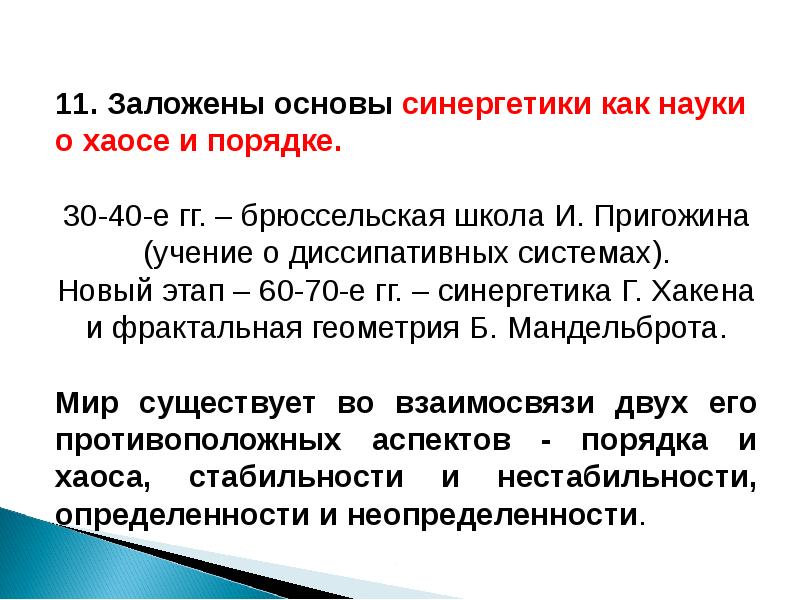 11. Заложены основы синергетики как науки о хаосе и порядке.

30-40-е гг. – брюссельская школа И. Пригожина (учение о диссипативных системах).
Новый этап – 60-70-е гг. – синергетика Г. Хакена и фрактальная геометрия Б. Мандельброта.

Мир существует во взаимосвязи двух его противоположных аспектов - порядка и хаоса, стабильности и нестабильности, определенности и неопределенности.